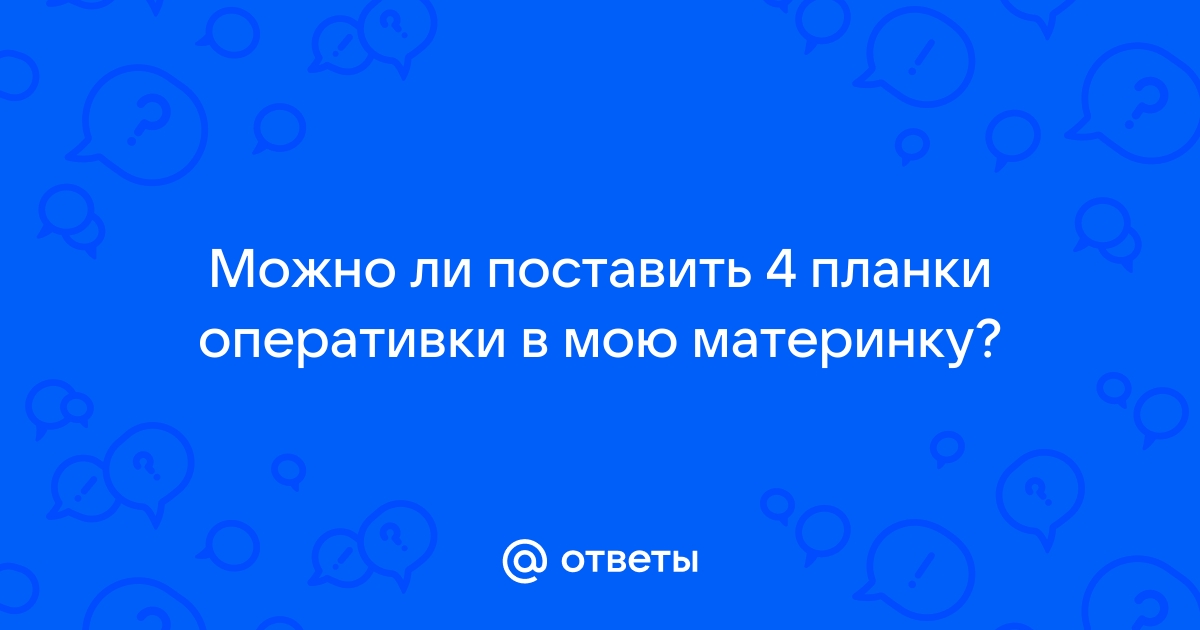 Можно ли поставить 4 планки оперативки в мою материнку?

@ ответы